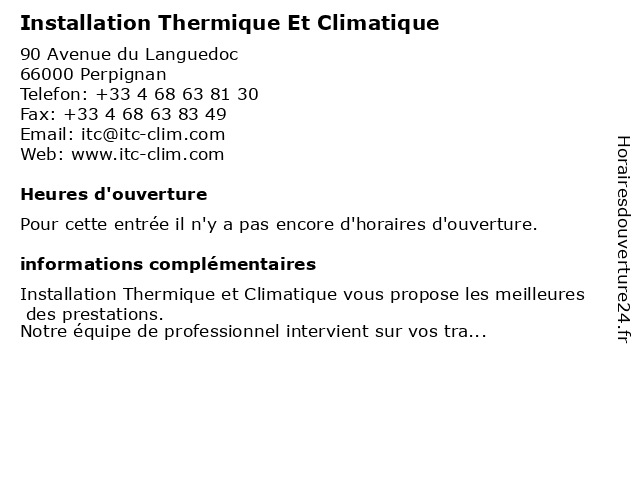 Installation Thermique Et Climatique

90 Avenue du Languedoc
66000 Perpignan
Telefon: +33 4 68 63 81 30
Fax: +33 4 68 63 83 49
Email: itc@itc-clim.com
Web: www.itc-clim.com

Heures d'ouverture

Pour cette entrée il n'y a pas encore d'horaires d'ouverture.

informations complémentaires

Installation Thermique et Climatique vous propose les meilleures des prestations.
Notre équipe de professionnel intervient sur vos tra...

Horairesdouverture24.fr